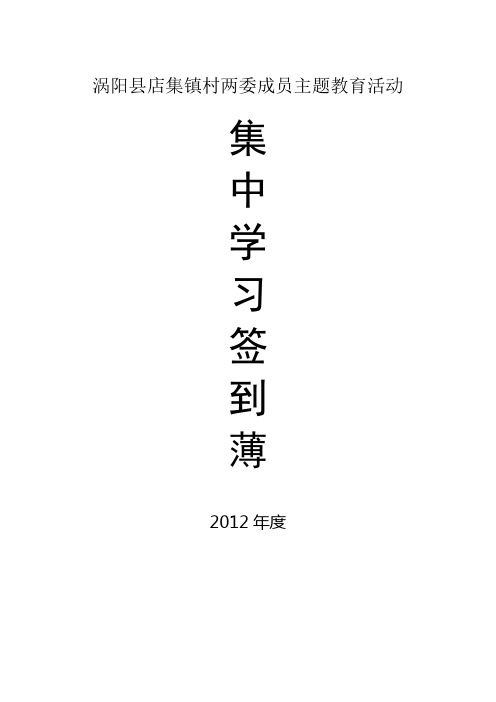 涡阳县店集镇村两委成员主题教育活动

集中学习签到薄

2012 年度